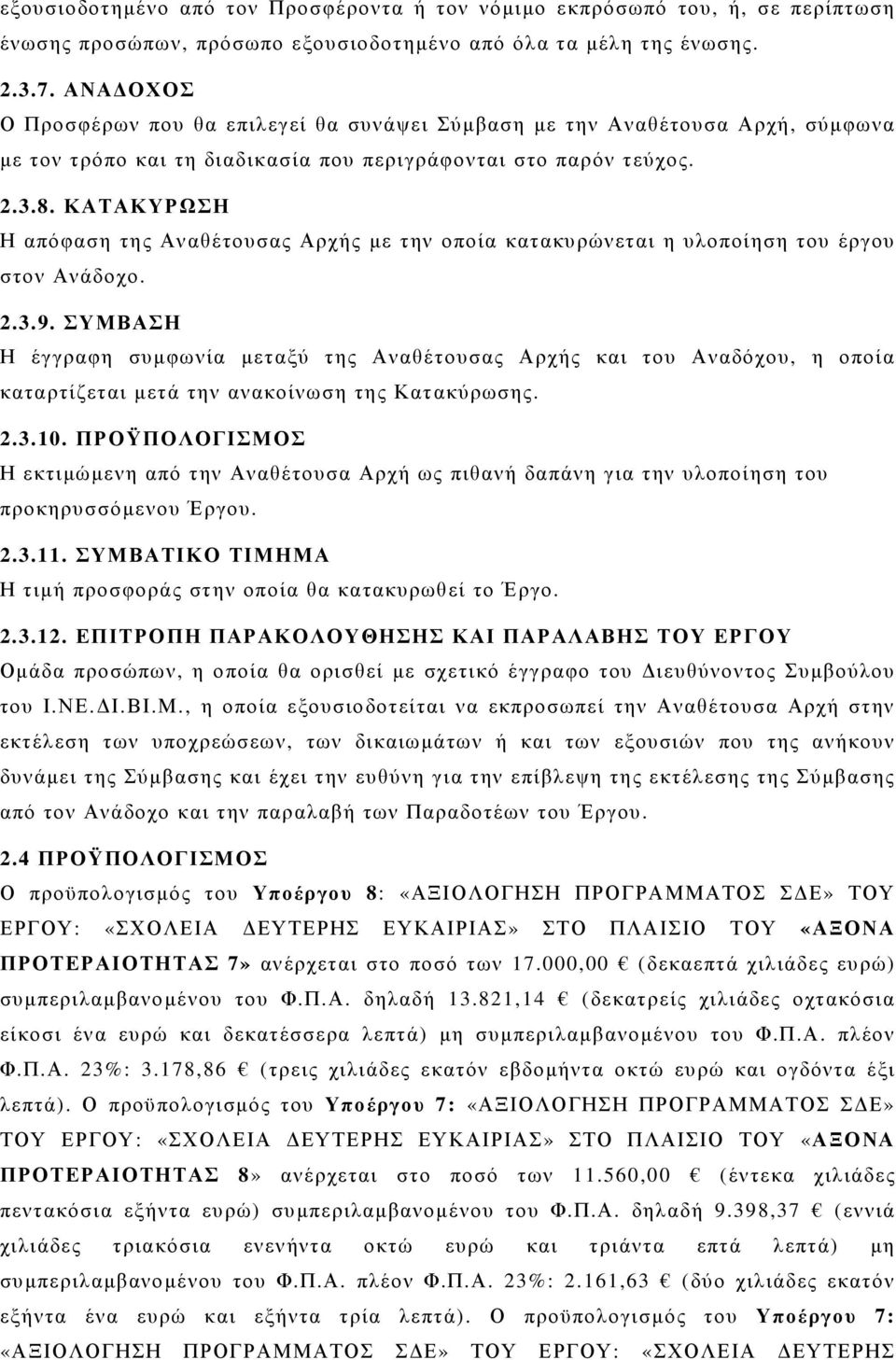 εξουσιοδοτημένο από τον Προσφέροντα ή τον νόμιμο εκπρόσωπό του, ή, σε περίπτωση ένωσης προσώπων, πρόσωπο εξουσιοδοτημένο από όλα τα μέλη της ένωσης.

2.3.7. ΑΝΑΔΟΧΟΣ
Ο Προσφέρων που θα επιλεγεί θα συνάψει Σύμβαση με την Αναθέτουσα Αρχή, σύμφωνα με τον τρόπο και τη διαδικασία που περιγράφονται στο παρόν τεύχος.

2.3.8. ΚΑΤΑΚΥΡΩΣΗ
Η απόφαση της Αναθέτουσας Αρχής με την οποία κατακυρώνεται η υλοποίηση του έργου στον Ανάδοχο.

2.3.9. ΣΥΜΒΑΣΗ
Η έγγραφη συμφωνία μεταξύ της Αναθέτουσας Αρχής και του Αναδόχου, η οποία καταρτίζεται μετά την ανακοίνωση της Κατακύρωσης.

2.3.10. ΠΡΟΫΠΟΛΟΓΙΣΜΟΣ
Η εκτιμώμενη από την Αναθέτουσα Αρχή ως πιθανή δαπάνη για την υλοποίηση του προκηρυσσόμενου Έργου.

2.3.11. ΣΥΜΒΑΤΙΚΟ ΤΙΜΗΜΑ
Η τιμή προσφοράς στην οποία θα κατακυρωθεί το Έργο.

2.3.12. ΕΠΙΤΡΟΠΗ ΠΑΡΑΚΟΛΟΥΘΗΣΗΣ ΚΑΙ ΠΑΡΑΛΑΒΗΣ ΤΟΥ ΕΡΓΟΥ
Ομάδα προσώπων, η οποία θα ορισθεί με σχετικό έγγραφο του Διευθύνοντος Συμβούλου του Ι.ΝΕ.ΔΙ.ΒΙ.Μ., η οποία εξουσιοδοτείται να εκπροσωπεί την Αναθέτουσα Αρχή στην εκτέλεση των υποχρεώσεων, των δικαιωμάτων ή και των εξουσιών που της ανήκουν δυνάμει της Σύμβασης και έχει την ευθύνη για την επίβλεψη της εκτέλεσης της Σύμβασης από τον Ανάδοχο και την παραλαβή των Παραδοτέων του Έργου.

2.4 ΠΡΟΫΠΟΛΟΓΙΣΜΟΣ
Ο προϋπολογισμός του Υποέργου 8: «ΑΞΙΟΛΟΓΗΣΗ ΠΡΟΓΡΑΜΜΑΤΟΣ ΣΔΕ» ΤΟΥ ΕΡΓΟΥ: «ΣΧΟΛΕΙΑ ΔΕΥΤΕΡΗΣ ΕΥΚΑΙΡΙΑΣ» ΣΤΟ ΠΛΑΙΣΙΟ ΤΟΥ «ΑΞΟΝΑ ΠΡΟΤΕΡΑΙΟΤΗΤΑΣ 7» ανέρχεται στο ποσό των 17.000,00 € (δεκαεπτά χιλιάδες ευρώ) συμπεριλαμβανομένου του Φ.Π.Α. δηλαδή 13.821,14 € (δεκατρείς χιλιάδες οχτακόσια είκοσι ένα ευρώ και δεκατέσσερα λεπτά) μη συμπεριλαμβανομένου του Φ.Π.Α. πλέον Φ.Π.Α. 23%: 3.178,86 € (τρεις χιλιάδες εκατόν εβδομήντα οκτώ ευρώ και ογδόντα έξι λεπτά). Ο προϋπολογισμός του Υποέργου 7: «ΑΞΙΟΛΟΓΗΣΗ ΠΡΟΓΡΑΜΜΑΤΟΣ ΣΔΕ» ΤΟΥ ΕΡΓΟΥ: «ΣΧΟΛΕΙΑ ΔΕΥΤΕΡΗΣ ΕΥΚΑΙΡΙΑΣ» ΣΤΟ ΠΛΑΙΣΙΟ ΤΟΥ «ΑΞΟΝΑ ΠΡΟΤΕΡΑΙΟΤΗΤΑΣ 8» ανέρχεται στο ποσό των 11.560,00 € (έντεκα χιλιάδες πεντακόσια εξήντα ευρώ) συμπεριλαμβανομένου του Φ.Π.Α. δηλαδή 9.398,37 € (εννιά χιλιάδες τριακόσια ενενήντα οκτώ ευρώ και τριάντα επτά λεπτά) μη συμπεριλαμβανομένου του Φ.Π.Α. πλέον Φ.Π.Α. 23%: 2.161,63 € (δύο χιλιάδες εκατόν εξήντα ένα ευρώ και εξήντα τρία λεπτά). Ο προϋπολογισμός του Υποέργου 7: «ΑΞΙΟΛΟΓΗΣΗ ΠΡΟΓΡΑΜΜΑΤΟΣ ΣΔΕ» ΤΟΥ ΕΡΓΟΥ: «ΣΧΟΛΕΙΑ ΔΕΥΤΕΡΗΣ